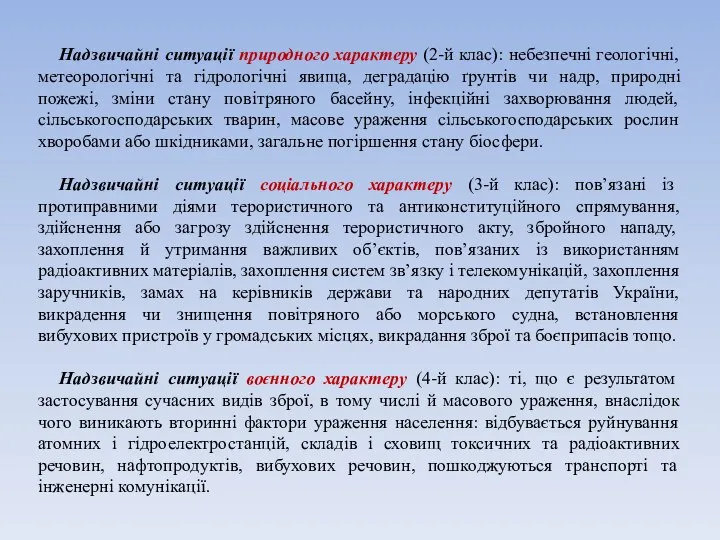 Надзвичайні ситуації природного характеру (2-й клас): небезпечні геологічні, метеорологічні та гідрологічні явища, деградацію ґрунтів чи надр, природні пожежі, зміни стану повітряного басейну, інфекційні захворювання людей, сільськогосподарських тварин, масове ураження сільськогосподарських рослин хворобами або шкідниками, загальне погіршення стану біосфери.

Надзвичайні ситуації соціального характеру (3-й клас): пов’язані із протиправними діями терористичного та антиконституційного спрямування, здійснення або загрозу здійснення терористичного акту, збройного нападу, захоплення й утримання важливих об’єктів, пов’язаних із використанням радіоактивних матеріалів, захоплення систем зв’язку і телекомунікацій, захоплення заручників, замах на керівників держави та народних депутатів України, викрадення чи знищення повітряного або морського судна, встановлення вибухових пристроїв у громадських місцях, викрадання зброї та боєприпасів тощо.

Надзвичайні ситуації воєнного характеру (4-й клас): ті, що є результатом застосування сучасних видів зброї, в тому числі й масового ураження, внаслідок чого виникають вторинні фактори ураження населення: відбувається руйнування атомних і гідроелектростанцій, складів і сховищ токсичних та радіоактивних речовин, нафтопродуктів, вибухових речовин, пошкоджуються транспорті та інженерні комунікації.